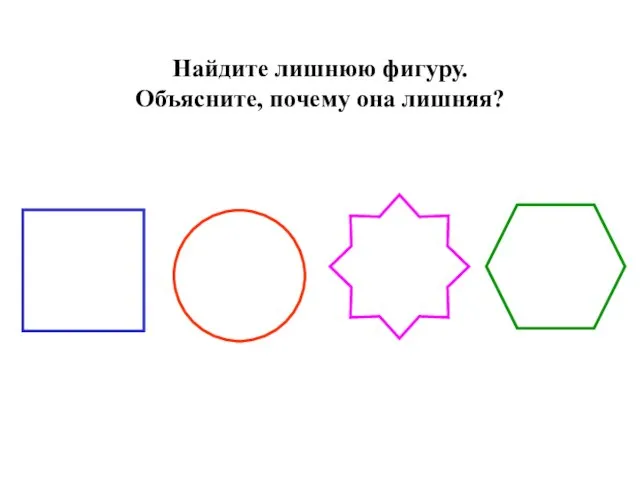 Найдите лишнюю фигуру.
Объясните, почему она лишняя?